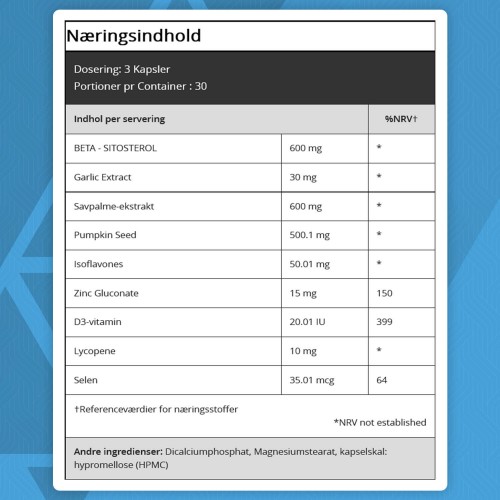 Næringsindhold

Dosering: 3 Kapsler
Portioner pr Container : 30

| Indhol per servering | | %NRV† |
|---|---|---|
| BETA - SITOSTEROL | 600 mg | * |
| Garlic Extract | 30 mg | * |
| Savpalme-ekstrakt | 600 mg | * |
| Pumpkin Seed | 500.1 mg | * |
| Isoflavones | 50.01 mg | * |
| Zinc Gluconate | 15 mg | 150 |
| D3-vitamin | 20.01 IU | 399 |
| Lycopene | 10 mg | * |
| Selen | 35.01 mcg | 64 |

†Referenceværdier for næringsstoffer

*NRV not established

Andre ingredienser: Dicalciumphosphat, Magnesiumstearat, kapselskal: hypromellose (HPMC)